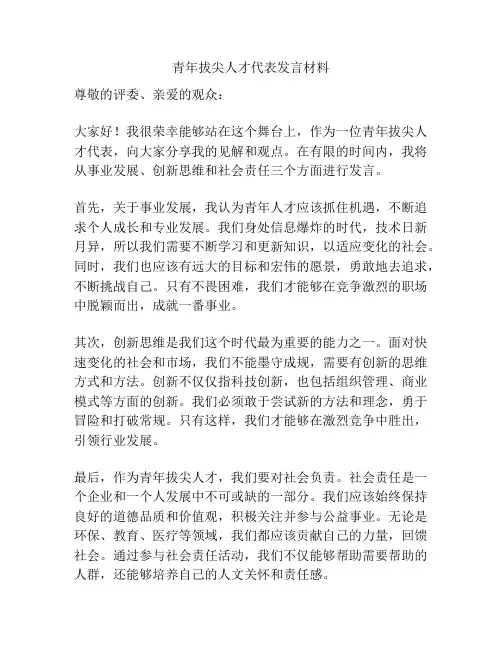 青年拔尖人才代表发言材料

尊敬的评委、亲爱的观众：

大家好！我很荣幸能够站在这个舞台上，作为一位青年拔尖人才代表，向大家分享我的见解和观点。在有限的时间内，我将从事业发展、创新思维和社会责任三个方面进行发言。

首先，关于事业发展，我认为青年人才应该抓住机遇，不断追求个人成长和专业发展。我们身处信息爆炸的时代，技术日新月异，所以我们需要不断学习和更新知识，以适应变化的社会。同时，我们也应该有远大的目标和宏伟的愿景，勇敢地去追求，不断挑战自己。只有不畏困难，我们才能够在竞争激烈的职场中脱颖而出，成就一番事业。

其次，创新思维是我们这个时代最为重要的能力之一。面对快速变化的社会和市场，我们不能墨守成规，需要有创新的思维方式和方法。创新不仅仅指科技创新，也包括组织管理、商业模式等方面的创新。我们必须敢于尝试新的方法和理念，勇于冒险和打破常规。只有这样，我们才能够在激烈竞争中胜出，引领行业发展。

最后，作为青年拔尖人才，我们要对社会负责。社会责任是一个企业和一个人发展中不可或缺的一部分。我们应该始终保持良好的道德品质和价值观，积极关注并参与公益事业。无论是环保、教育、医疗等领域，我们都应该贡献自己的力量，回馈社会。通过参与社会责任活动，我们不仅能够帮助需要帮助的人群，还能够培养自己的人文关怀和责任感。